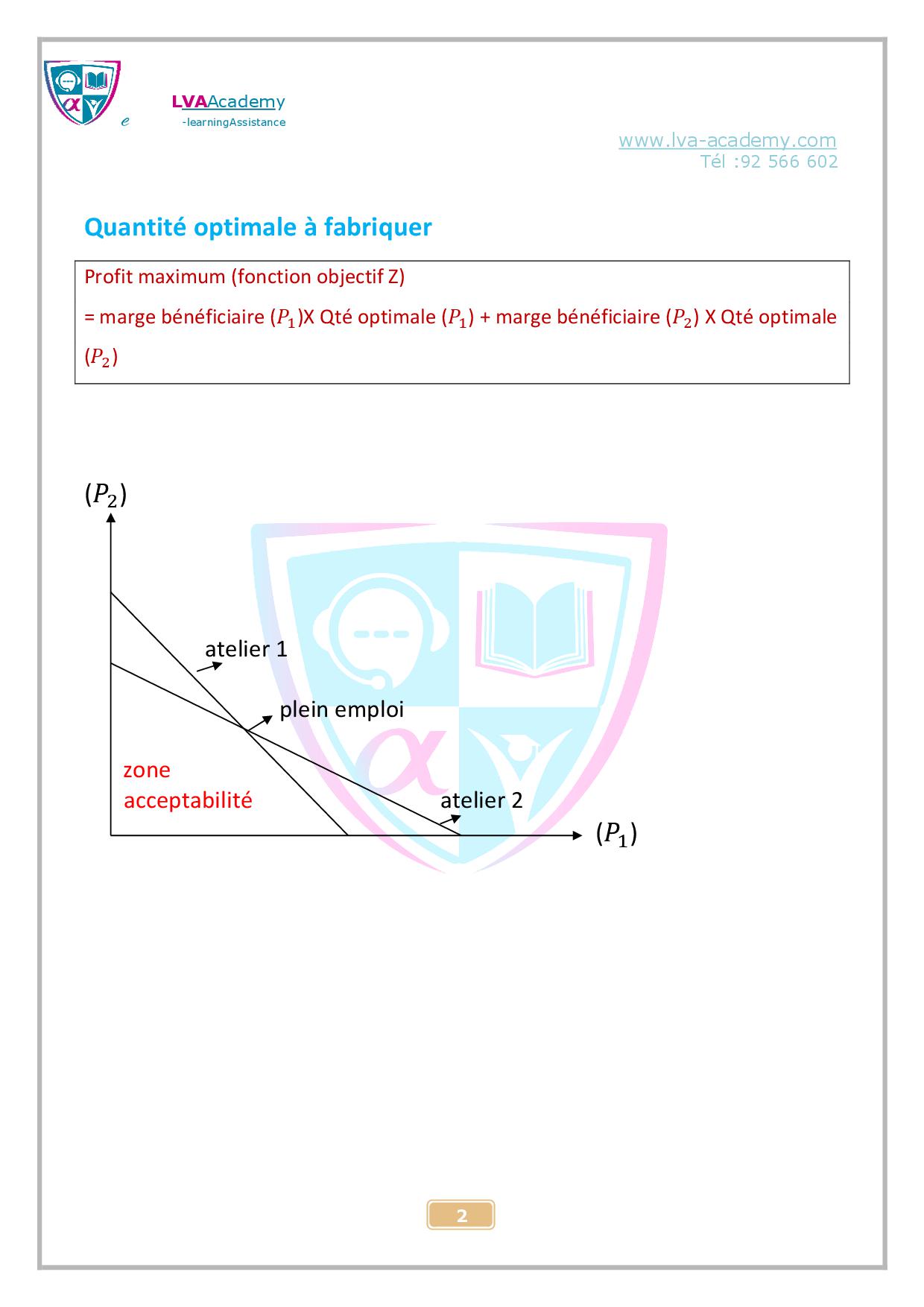 e LVAAcademy
-learningAssistance

www.lva-academy.com
Tél :92 566 602

Quantité optimale à fabriquer

Profit maximum (fonction objectif Z)

= marge bénéficiaire ($P_1$)X Qté optimale ($P_1$) + marge bénéficiaire ($P_2$) X Qté optimale ($P_2$)

($P_2$)

atelier 1

plein emploi

zone acceptabilité

atelier 2

($P_1$)

2